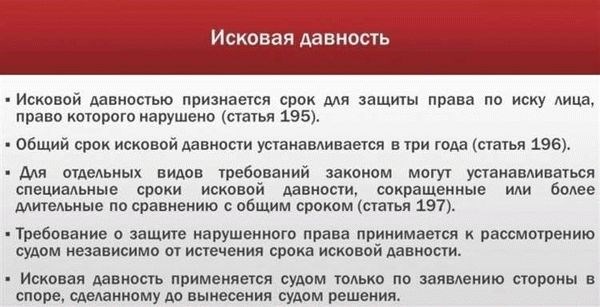 Исковая давность

▪ Исковой давностью признается срок для защиты права по иску лица, право которого нарушено (статья 195).

▪ Общий срок исковой давности устанавливается в три года (статья 196).

▪ Для отдельных видов требований законом могут устанавливаться специальные сроки исковой давности, сокращенные или более длительные по сравнению с общим сроком (статья 197).

▪ Требование о защите нарушенного права принимается к рассмотрению судом независимо от истечения срока исковой давности.

▪ Исковая давность применяется судом только по заявлению стороны в споре, сделанному до вынесения судом решения.